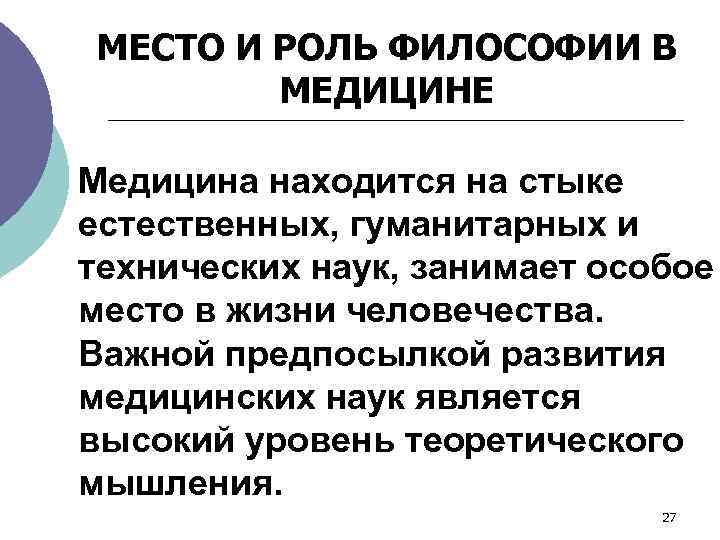 МЕСТО И РОЛЬ ФИЛОСОФИИ В МЕДИЦИНЕ

Медицина находится на стыке естественных, гуманитарных и технических наук, занимает особое место в жизни человечества. Важной предпосылкой развития медицинских наук является высокий уровень теоретического мышления.

27